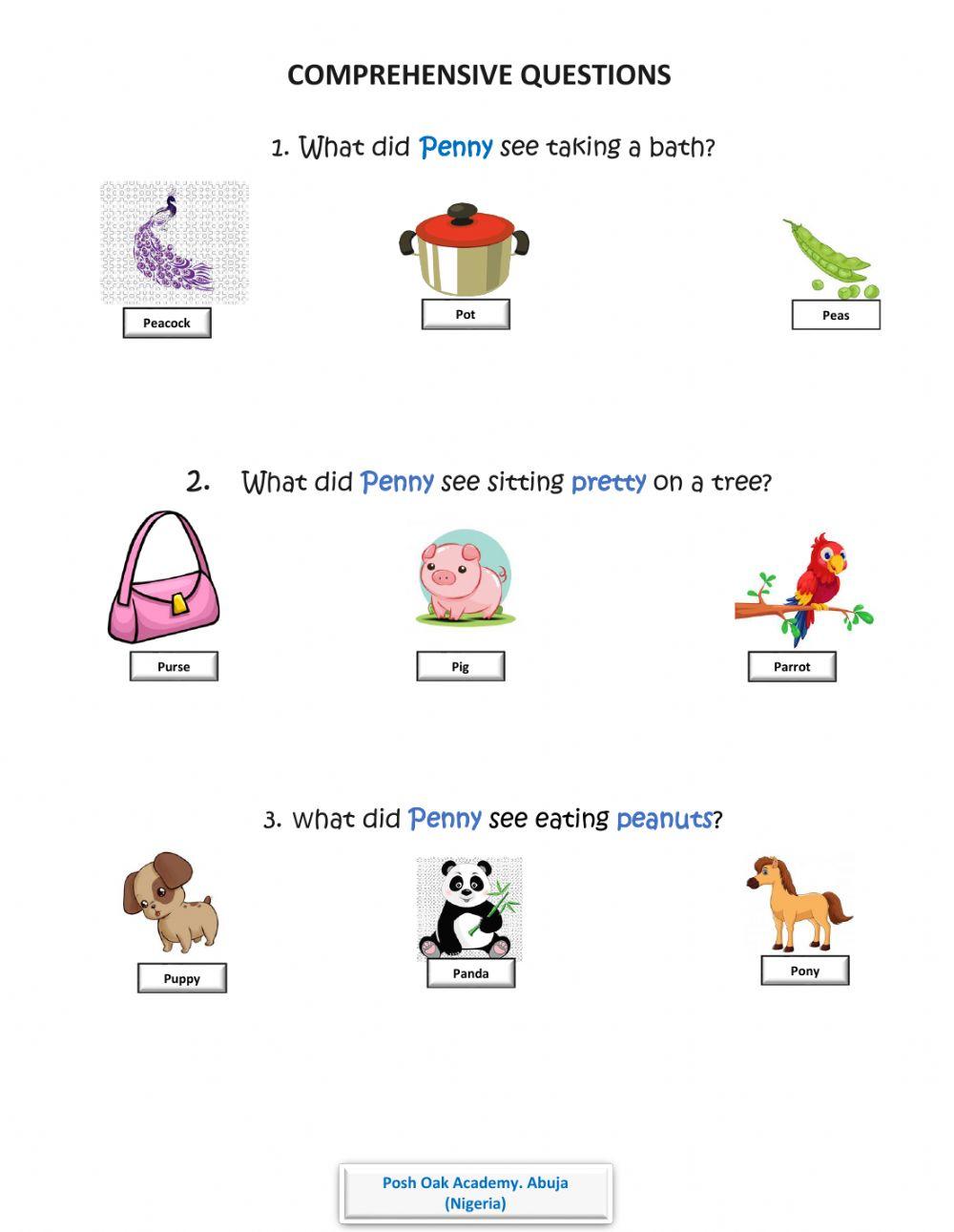 COMPREHENSIVE QUESTIONS

1. What did Penny see taking a bath?

Peacock

Pot

Peas

2. What did Penny see sitting pretty on a tree?

Purse

Pig

Parrot

3. what did Penny see eating peanuts?

Puppy

Panda

Pony

Posh Oak Academy. Abuja (Nigeria)